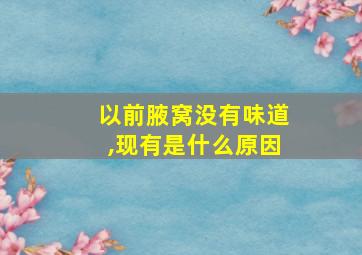 以前腋窝没有味道,现有是什么原因